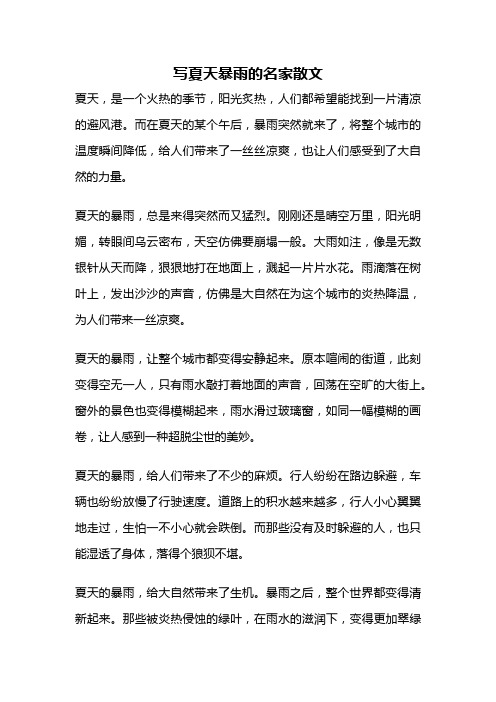 写夏天暴雨的名家散文

夏天，是一个火热的季节，阳光炙热，人们都希望能找到一片清凉的避风港。而在夏天的某个午后，暴雨突然就来了，将整个城市的温度瞬间降低，给人们带来了一丝丝凉爽，也让人们感受到了大自然的力量。

夏天的暴雨，总是来得突然而又猛烈。刚刚还是晴空万里，阳光明媚，转眼间乌云密布，天空仿佛要崩塌一般。大雨如注，像是无数银针从天而降，狠狠地打在地面上，溅起一片片水花。雨滴落在树叶上，发出沙沙的声音，仿佛是大自然在为这个城市的炎热降温，为人们带来一丝凉爽。

夏天的暴雨，让整个城市都变得安静起来。原本喧闹的街道，此刻变得空无一人，只有雨水敲打着地面的声音，回荡在空旷的大街上。窗外的景色也变得模糊起来，雨水滑过玻璃窗，如同一幅模糊的画卷，让人感到一种超脱尘世的美妙。

夏天的暴雨，给人们带来了不少的麻烦。行人纷纷在路边躲避，车辆也纷纷放慢了行驶速度。道路上的积水越来越多，行人小心翼翼地走过，生怕一不小心就会跌倒。而那些没有及时躲避的人，也只能湿透了身体，落得个狼狈不堪。

夏天的暴雨，给大自然带来了生机。暴雨之后，整个世界都变得清新起来。那些被炎热侵蚀的绿叶，在雨水的滋润下，变得更加翠绿